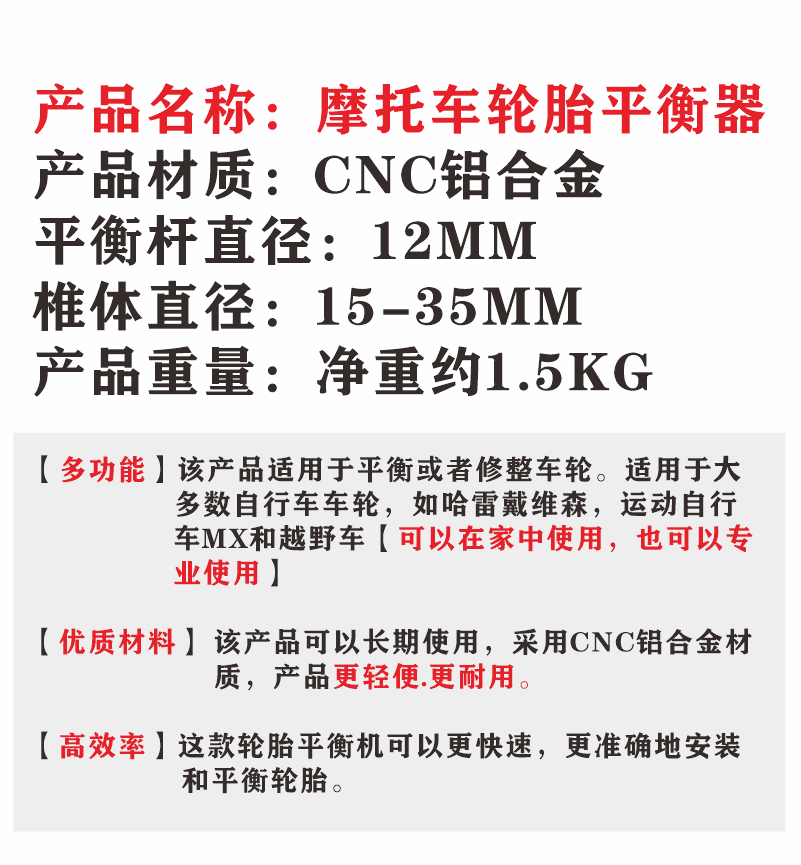 产品名称：摩托车轮胎平衡器
产品材质：CNC铝合金
平衡杆直径：12MM
椎体直径：15-35MM
产品重量：净重约1.5KG

【多功能】该产品适用于平衡或者修整车轮。适用于大多数自行车车轮，如哈雷戴维森，运动自行车MX和越野车【可以在家中使用，也可以专业使用】

【优质材料】该产品可以长期使用，采用CNC铝合金材质，产品更轻便.更耐用。

【高效率】这款轮胎平衡机可以更快速，更准确地安装和平衡轮胎。